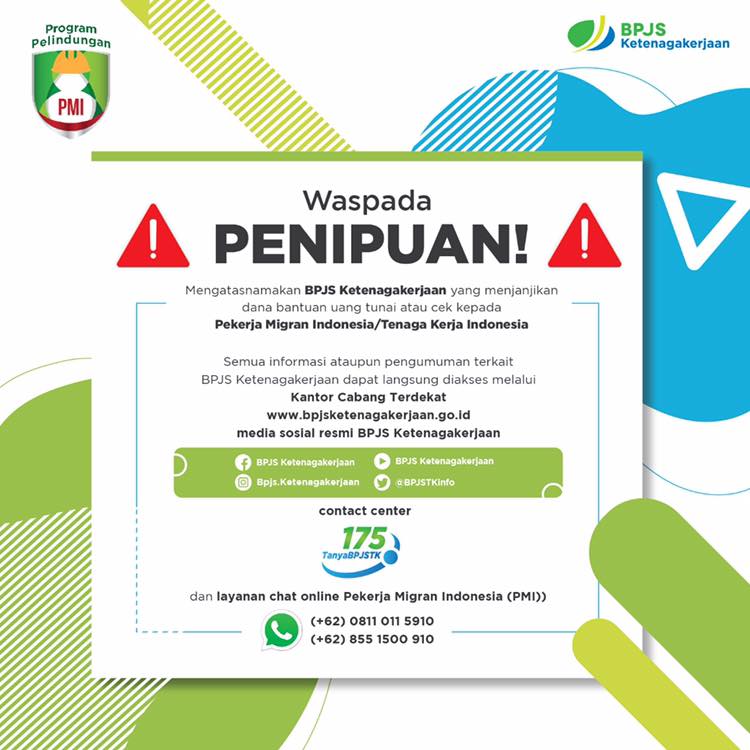 Program Pelindungan
PMI

BPJS
Ketenagakerjaan

Waspada
PENIPUAN!

Mengatasnamakan BPJS Ketenagakerjaan yang menjanjikan dana bantuan uang tunai atau cek kepada Pekerja Migran Indonesia/Tenaga Kerja Indonesia

Semua informasi ataupun pengumuman terkait BPJS Ketenagakerjaan dapat langsung diakses melalui
Kantor Cabang Terdekat
www.bpjsketenagakerjaan.go.id
media sosial resmi BPJS Ketenagakerjaan

BPJS Ketenagakerjaan
Bpjs.Ketenagakerjaan
BPJS Ketenagakerjaan
@BPJSTKinfo

contact center
175
TanyaBPJSTK

dan layanan chat online Pekerja Migran Indonesia (PMI))

(+62) 0811 011 5910
(+62) 855 1500 910